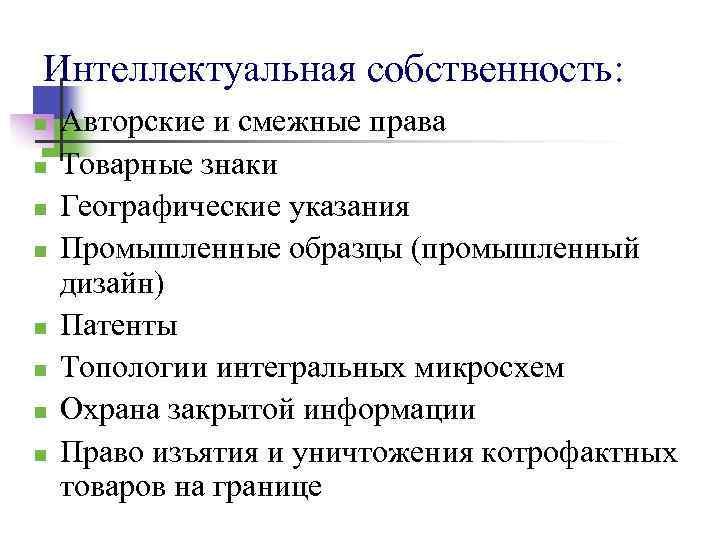 Интеллектуальная собственность:

- Авторские и смежные права
- Товарные знаки
- Географические указания
- Промышленные образцы (промышленный дизайн)
- Патенты
- Топологии интегральных микросхем
- Охрана закрытой информации
- Право изъятия и уничтожения котрофактных товаров на границе